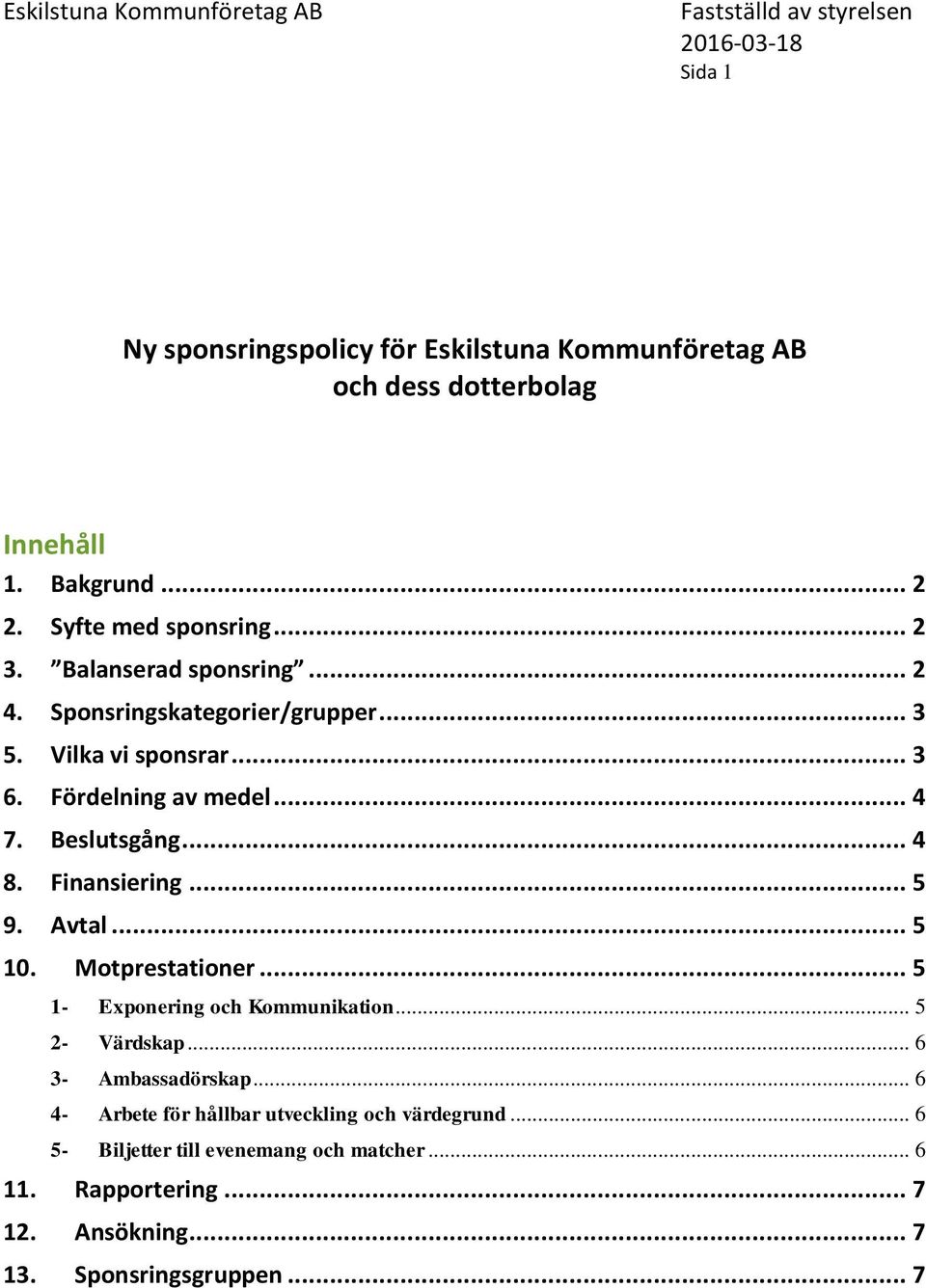 Eskilstuna Kommunföretag AB

Fastställd av styrelsen
2016-03-18
Sida 1

Ny sponsringspolicy för Eskilstuna Kommunföretag AB och dess dotterbolag

Innehåll

1. Bakgrund ... 2
2. Syfte med sponsring ... 2
3. ”Balanserad sponsring” ... 2
4. Sponsringskategorier/grupper ... 3
5. Vilka vi sponsrar ... 3
6. Fördelning av medel ... 4
7. Beslutsgång ... 4
8. Finansiering ... 5
9. Avtal ... 5
10. Motprestationer ... 5
1- Exponering och Kommunikation ... 5
2- Värdskap ... 6
3- Ambassadörskap ... 6
4- Arbete för hållbar utveckling och värdegrund ... 6
5- Biljetter till evenemang och matcher ... 6
11. Rapportering ... 7
12. Ansökning ... 7
13. Sponsringsgruppen ... 7